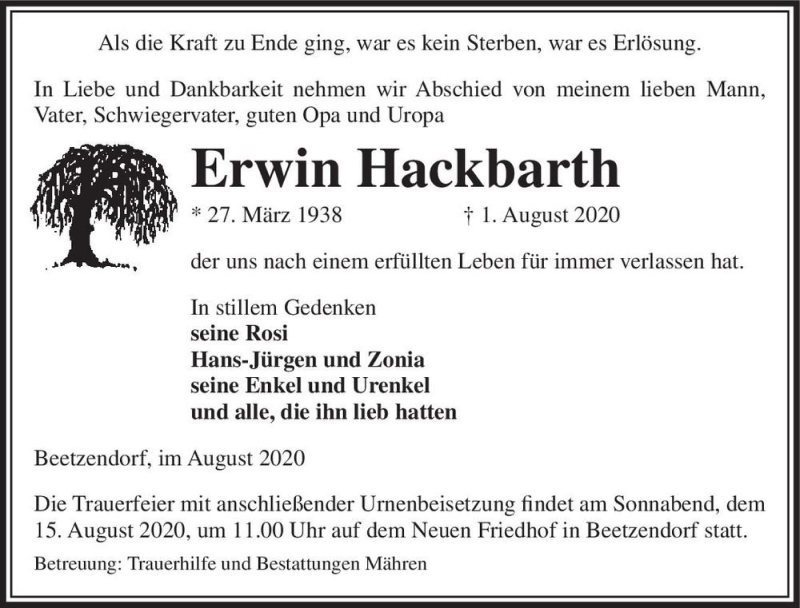 Als die Kraft zu Ende ging, war es kein Sterben, war es Erlösung.

In Liebe und Dankbarkeit nehmen wir Abschied von meinem lieben Mann, Vater, Schwiegervater, guten Opa und Uropa

Erwin Hackbarth

* 27. März 1938 † 1. August 2020

der uns nach einem erfüllten Leben für immer verlassen hat.

In stillem Gedenken
seine Rosi
Hans-Jürgen und Zonia
seine Enkel und Urenkel
und alle, die ihn lieb hatten

Beetzendorf, im August 2020

Die Trauerfeier mit anschließender Urnenbeisetzung findet am Sonnabend, dem 15. August 2020, um 11.00 Uhr auf dem Neuen Friedhof in Beetzendorf statt.

Betreuung: Trauerhilfe und Bestattungen Mähren